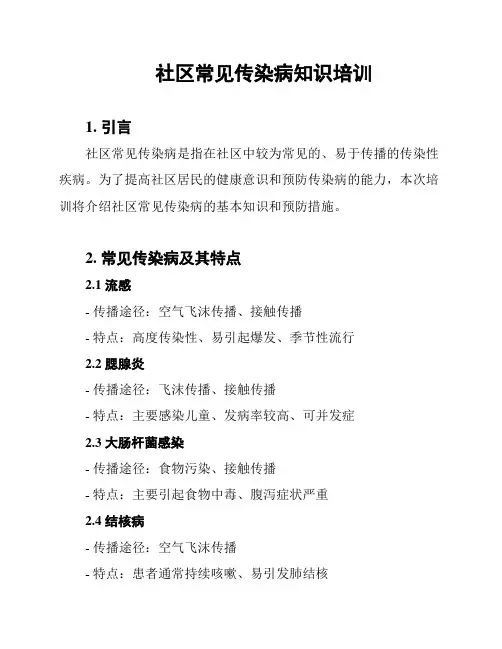 社区常见传染病知识培训

1. 引言

社区常见传染病是指在社区中较为常见的、易于传播的传染性疾病。为了提高社区居民的健康意识和预防传染病的能力，本次培训将介绍社区常见传染病的基本知识和预防措施。

2. 常见传染病及其特点

2.1 流感

- 传播途径：空气飞沫传播、接触传播

- 特点：高度传染性、易引起爆发、季节性流行

2.2 腮腺炎

- 传播途径：飞沫传播、接触传播

- 特点：主要感染儿童、发病率较高、可并发症

2.3 大肠杆菌感染

- 传播途径：食物污染、接触传播

- 特点：主要引起食物中毒、腹泻症状严重

2.4 结核病

- 传播途径：空气飞沫传播

- 特点：患者通常持续咳嗽、易引发肺结核